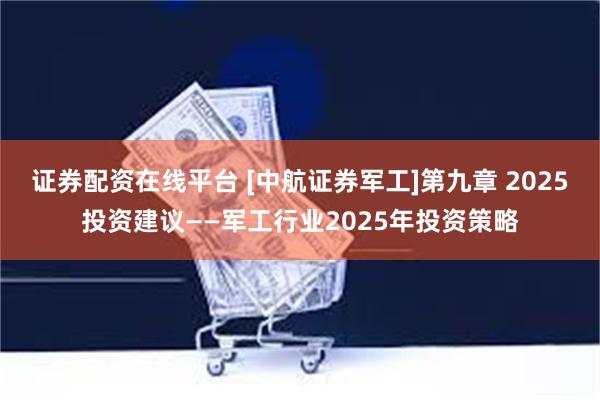 证券配资在线平台 [中航证券军工]第九章 2025投资建议——军工行业2025年投资策略